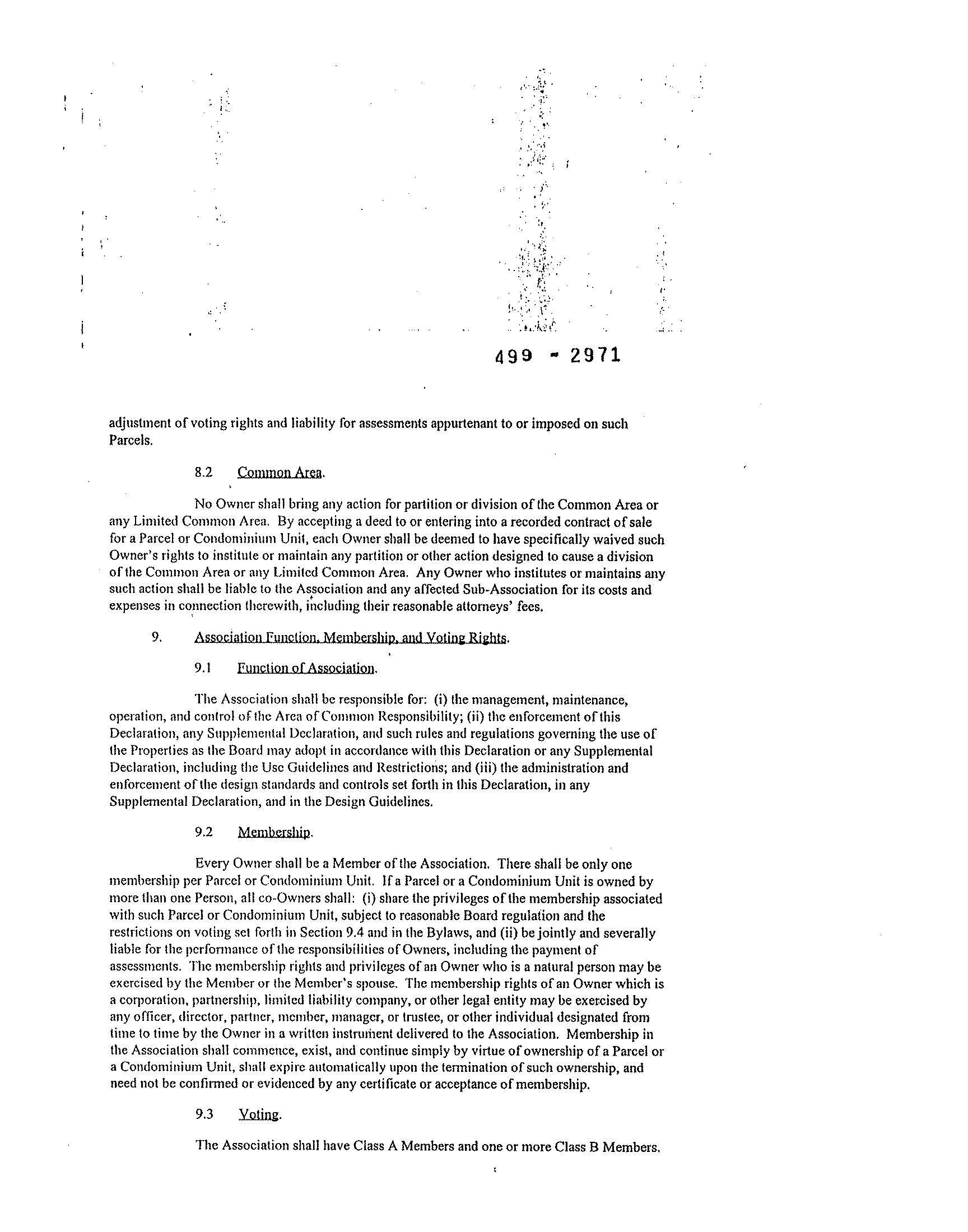 499 - 2971

adjustment of voting rights and liability for assessments appurtenant to or imposed on such Parcels.

8.2 Common Area.

No Owner shall bring any action for partition or division of the Common Area or any Limited Common Area. By accepting a deed to or entering into a recorded contract of sale for a Parcel or Condominium Unit, each Owner shall be deemed to have specifically waived such Owner's rights to institute or maintain any partition or other action designed to cause a division of the Common Area or any Limited Common Area. Any Owner who institutes or maintains any such action shall be liable to the Association and any affected Sub-Association for its costs and expenses in connection therewith, including their reasonable attorneys' fees.

9. Association Function, Membership, and Voting Rights.

9.1 Function of Association.

The Association shall be responsible for: (i) the management, maintenance, operation, and control of the Area of Common Responsibility; (ii) the enforcement of this Declaration, any Supplemental Declaration, and such rules and regulations governing the use of the Properties as the Board may adopt in accordance with this Declaration or any Supplemental Declaration, including the Use Guidelines and Restrictions; and (iii) the administration and enforcement of the design standards and controls set forth in this Declaration, in any Supplemental Declaration, and in the Design Guidelines.

9.2 Membership.

Every Owner shall be a Member of the Association. There shall be only one membership per Parcel or Condominium Unit. If a Parcel or a Condominium Unit is owned by more than one Person, all co-Owners shall: (i) share the privileges of the membership associated with such Parcel or Condominium Unit, subject to reasonable Board regulation and the restrictions on voting set forth in Section 9.4 and in the Bylaws, and (ii) be jointly and severally liable for the performance of the responsibilities of Owners, including the payment of assessments. The membership rights and privileges of an Owner who is a natural person may be exercised by the Member or the Member's spouse. The membership rights of an Owner which is a corporation, partnership, limited liability company, or other legal entity may be exercised by any officer, director, partner, member, manager, or trustee, or other individual designated from time to time by the Owner in a written instrument delivered to the Association. Membership in the Association shall commence, exist, and continue simply by virtue of ownership of a Parcel or a Condominium Unit, shall expire automatically upon the termination of such ownership, and need not be confirmed or evidenced by any certificate or acceptance of membership.

9.3 Voting.

The Association shall have Class A Members and one or more Class B Members.